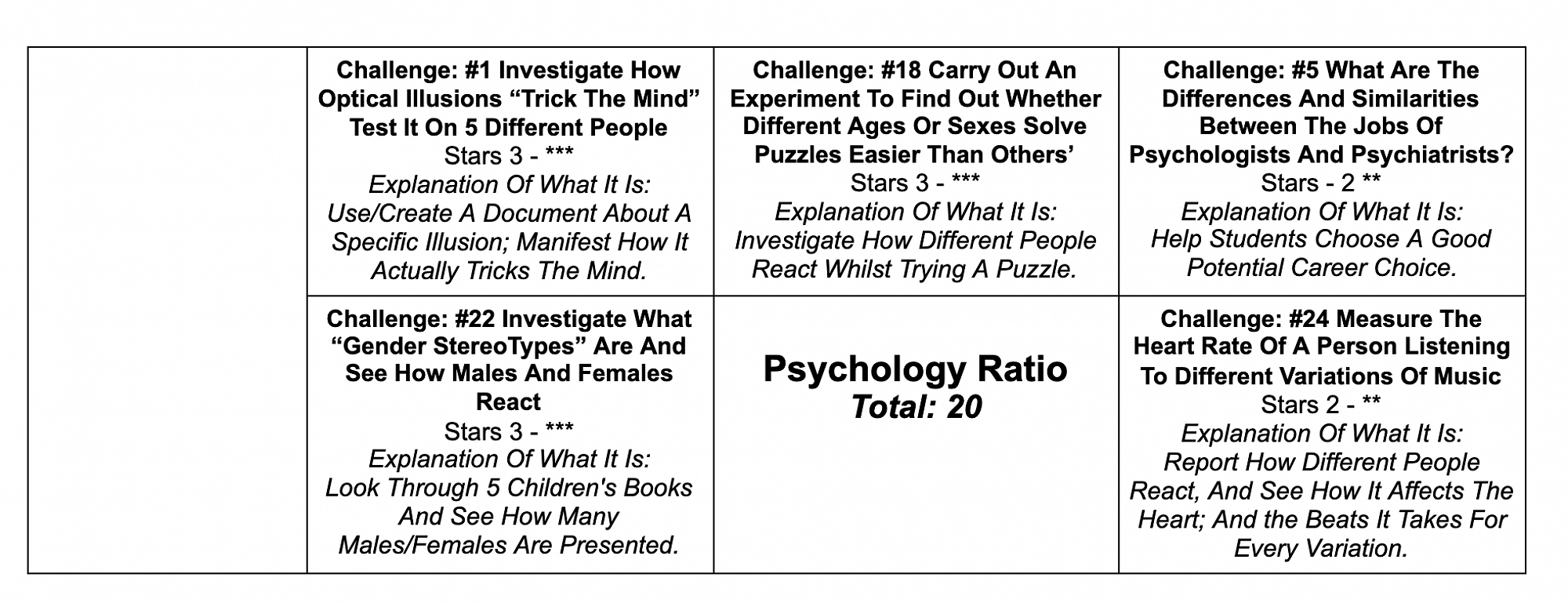 | | Challenge: #1 Investigate How Optical Illusions "Trick The Mind" Test It On 5 Different People Stars 3 - *** Explanation Of What It Is: Use/Create A Document About A Specific Illusion; Manifest How It Actually Tricks The Mind. | Challenge: #18 Carry Out An Experiment To Find Out Whether Different Ages Or Sexes Solve Puzzles Easier Than Others' Stars 3 - *** Explanation Of What It Is: Investigate How Different People React Whilst Trying A Puzzle. | Challenge: #5 What Are The Differences And Similarities Between The Jobs Of Psychologists And Psychiatrists? Stars - 2 ** Explanation Of What It Is: Help Students Choose A Good Potential Career Choice. |
|---|---|---|---|
| | Challenge: #22 Investigate What "Gender StereoTypes" Are And See How Males And Females React Stars 3 - *** Explanation Of What It Is: Look Through 5 Children's Books And See How Many Males/Females Are Presented. | Psychology Ratio Total: 20 | Challenge: #24 Measure The Heart Rate Of A Person Listening To Different Variations Of Music Stars 2 - ** Explanation Of What It Is: Report How Different People React, And See How It Affects The Heart; And the Beats It Takes For Every Variation. |